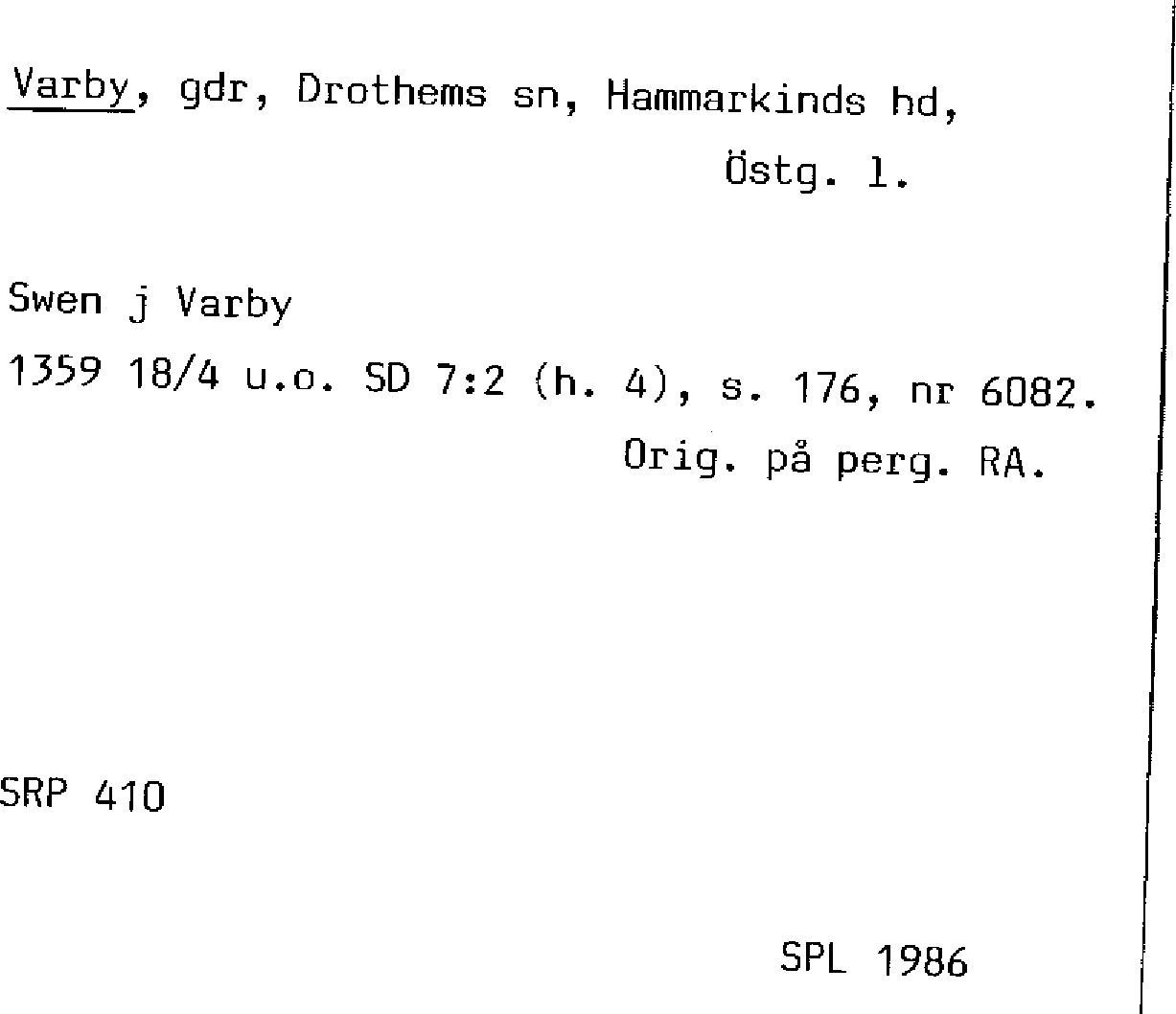 Varby, gdr, Drothems sn, Hammarkinds hd,
Östg. l.

Swen j Varby
1359 18/4 u.o. SD 7:2 (h. 4), s. 176, nr 6082.
Orig. på perg. RA.

SRP 410

SPL 1986